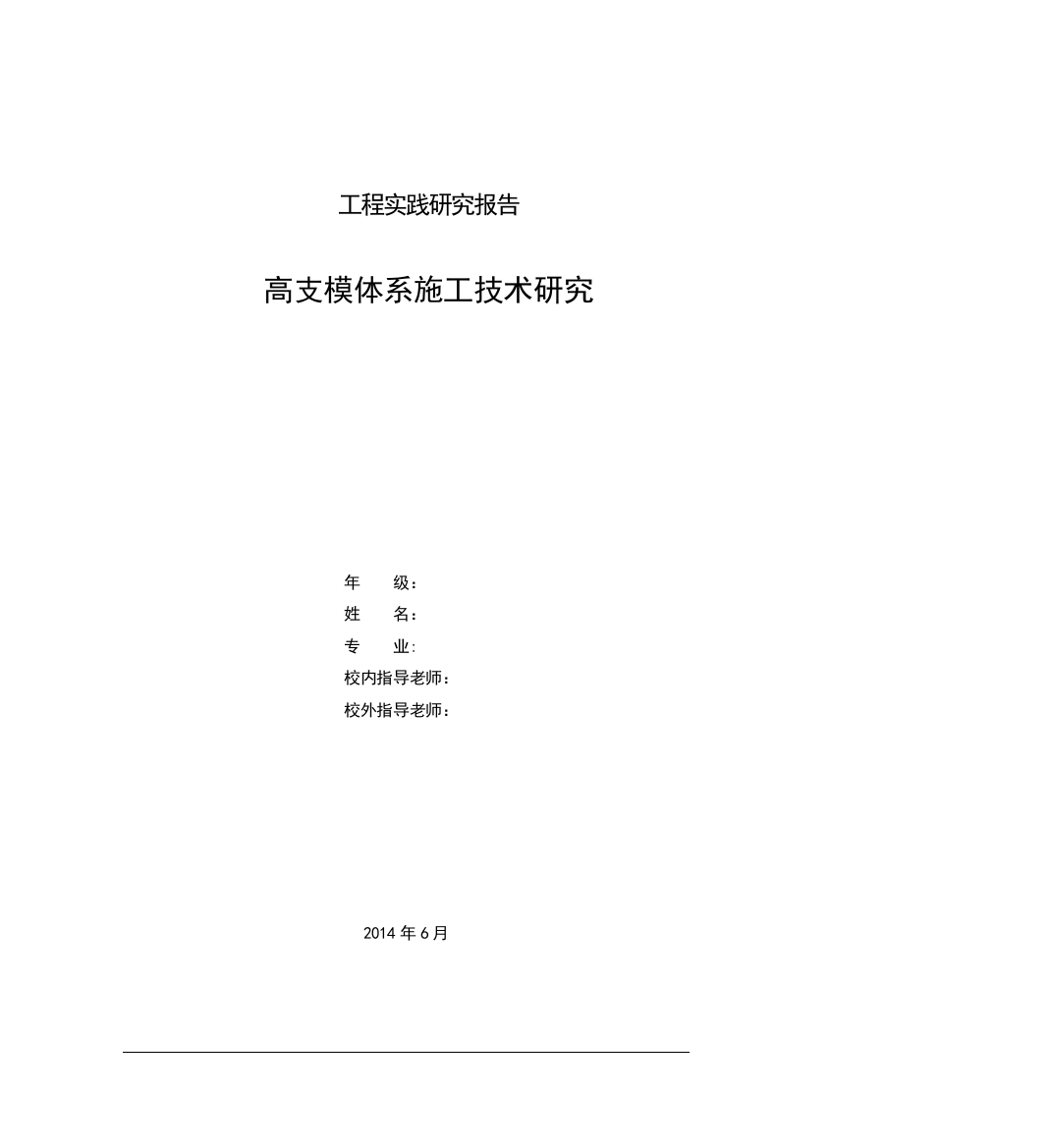 工程实践研究报告

高支模体系施工技术研究

年　　级：
姓　　名：
专　　业:
校内指导老师：
校外指导老师：

2014 年 6 月